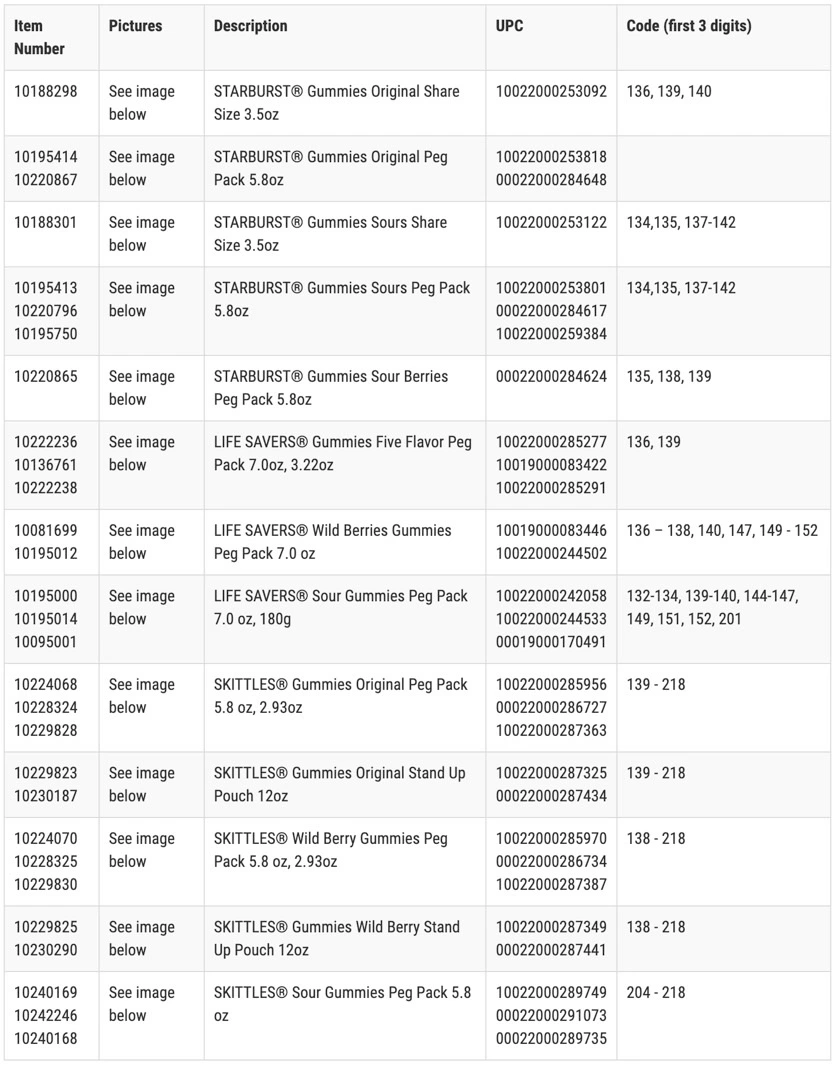 | Item Number | Pictures | Description | UPC | Code (first 3 digits) |
|---|---|---|---|---|
| 10188298 | See image below | STARBURST® Gummies Original Share Size 3.5oz | 10022000253092 | 136, 139, 140 |
| 10195414 10220867 | See image below | STARBURST® Gummies Original Peg Pack 5.8oz | 10022000253818 00022000284648 | |
| 10188301 | See image below | STARBURST® Gummies Sours Share Size 3.5oz | 10022000253122 | 134,135, 137-142 |
| 10195413 10220796 10195750 | See image below | STARBURST® Gummies Sours Peg Pack 5.8oz | 10022000253801 00022000284617 10022000259384 | 134,135, 137-142 |
| 10220865 | See image below | STARBURST® Gummies Sour Berries Peg Pack 5.8oz | 00022000284624 | 135, 138, 139 |
| 10222236 10136761 10222238 | See image below | LIFE SAVERS® Gummies Five Flavor Peg Pack 7.0oz, 3.22oz | 10022000285277 10019000083422 10022000285291 | 136, 139 |
| 10081699 10195012 | See image below | LIFE SAVERS® Wild Berries Gummies Peg Pack 7.0 oz | 10019000083446 10022000244502 | 136 – 138, 140, 147, 149 - 152 |
| 10195000 10195014 10095001 | See image below | LIFE SAVERS® Sour Gummies Peg Pack 7.0 oz, 180g | 10022000242058 10022000244533 00019000170491 | 132-134, 139-140, 144-147, 149, 151, 152, 201 |
| 10224068 10228324 10229828 | See image below | SKITTLES® Gummies Original Peg Pack 5.8 oz, 2.93oz | 10022000285956 00022000286727 10022000287363 | 139 - 218 |
| 10229823 10230187 | See image below | SKITTLES® Gummies Original Stand Up Pouch 12oz | 10022000287325 00022000287434 | 139 - 218 |
| 10224070 10228325 10229830 | See image below | SKITTLES® Wild Berry Gummies Peg Pack 5.8 oz, 2.93oz | 10022000285970 00022000286734 10022000287387 | 138 - 218 |
| 10229825 10230290 | See image below | SKITTLES® Gummies Wild Berry Stand Up Pouch 12oz | 10022000287349 00022000287441 | 138 - 218 |
| 10240169 10242246 10240168 | See image below | SKITTLES® Sour Gummies Peg Pack 5.8 oz | 10022000289749 00022000291073 00022000289735 | 204 - 218 |